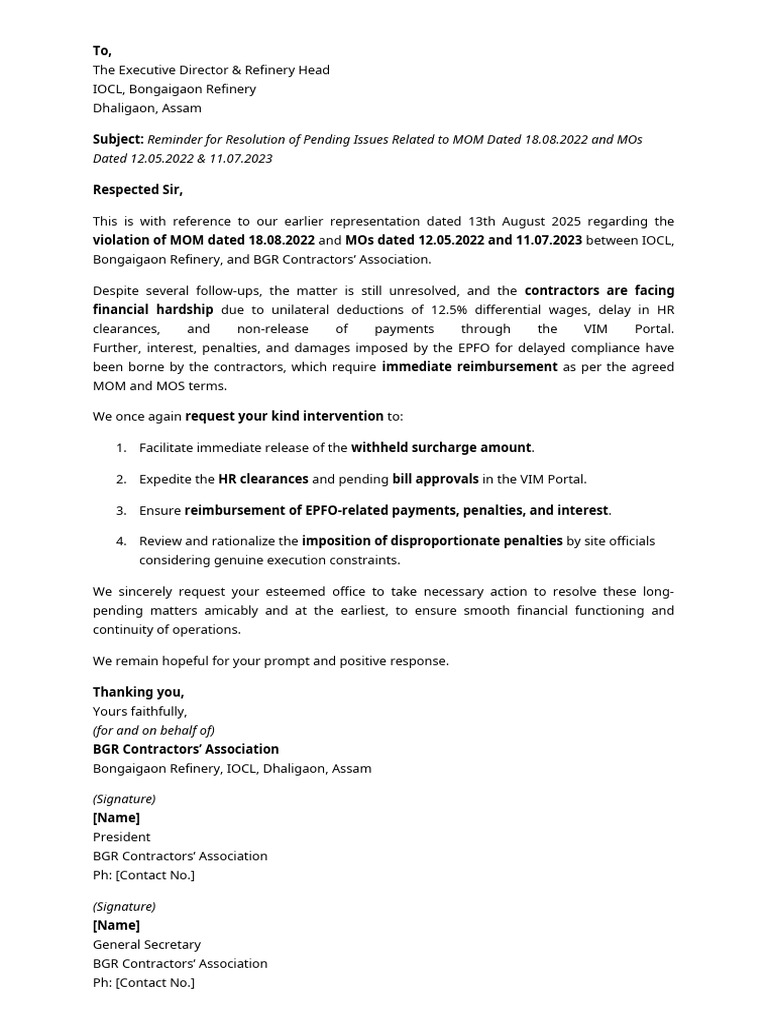 To,
The Executive Director & Refinery Head
IOCL, Bongaigaon Refinery
Dhaligaon, Assam

Subject: Reminder for Resolution of Pending Issues Related to MOM Dated 18.08.2022 and MOs Dated 12.05.2022 & 11.07.2023

Respected Sir,

This is with reference to our earlier representation dated 13th August 2025 regarding the violation of MOM dated 18.08.2022 and MOs dated 12.05.2022 and 11.07.2023 between IOCL, Bongaigaon Refinery, and BGR Contractors' Association.

Despite several follow-ups, the matter is still unresolved, and the contractors are facing financial hardship due to unilateral deductions of 12.5% differential wages, delay in HR clearances, and non-release of payments through the VIM Portal. Further, interest, penalties, and damages imposed by the EPFO for delayed compliance have been borne by the contractors, which require immediate reimbursement as per the agreed MOM and MOS terms.

We once again request your kind intervention to:

1. Facilitate immediate release of the withheld surcharge amount.

2. Expedite the HR clearances and pending bill approvals in the VIM Portal.

3. Ensure reimbursement of EPFO-related payments, penalties, and interest.

4. Review and rationalize the imposition of disproportionate penalties by site officials considering genuine execution constraints.

We sincerely request your esteemed office to take necessary action to resolve these long-pending matters amicably and at the earliest, to ensure smooth financial functioning and continuity of operations.

We remain hopeful for your prompt and positive response.

Thanking you,
Yours faithfully,
(for and on behalf of)
BGR Contractors' Association
Bongaigaon Refinery, IOCL, Dhaligaon, Assam

(Signature)
[Name]
President
BGR Contractors' Association
Ph: [Contact No.]

(Signature)
[Name]
General Secretary
BGR Contractors' Association
Ph: [Contact No.]